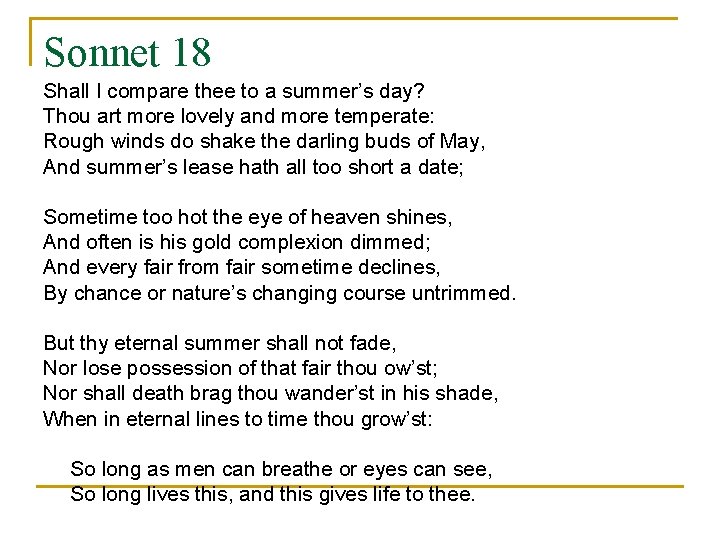 Sonnet 18

Shall I compare thee to a summer’s day?
Thou art more lovely and more temperate:
Rough winds do shake the darling buds of May,
And summer’s lease hath all too short a date;

Sometime too hot the eye of heaven shines,
And often is his gold complexion dimmed;
And every fair from fair sometime declines,
By chance or nature’s changing course untrimmed.

But thy eternal summer shall not fade,
Nor lose possession of that fair thou ow’st;
Nor shall death brag thou wander’st in his shade,
When in eternal lines to time thou grow’st:

So long as men can breathe or eyes can see,
So long lives this, and this gives life to thee.